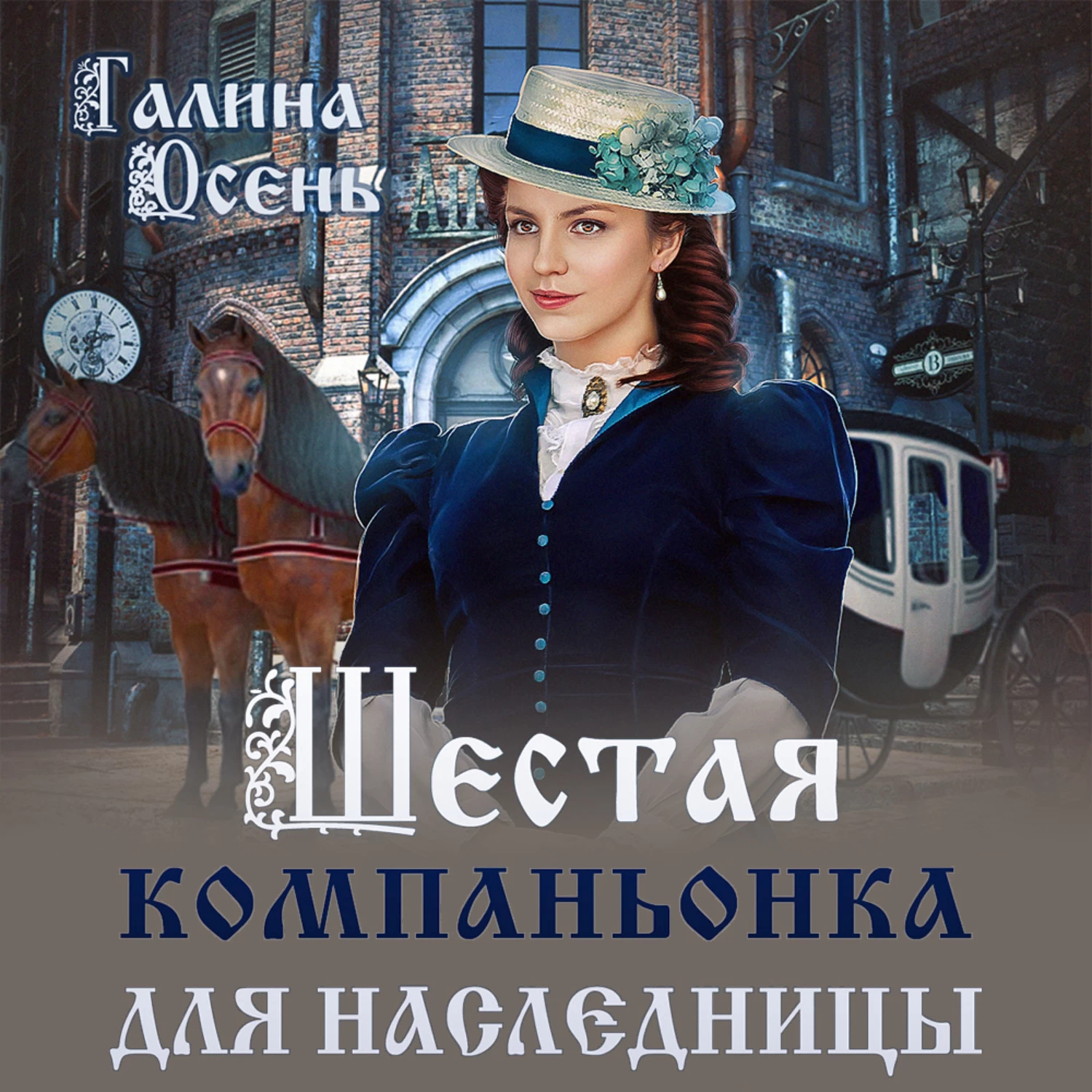 Галина Осень

Шестая компаньонка для наследницы